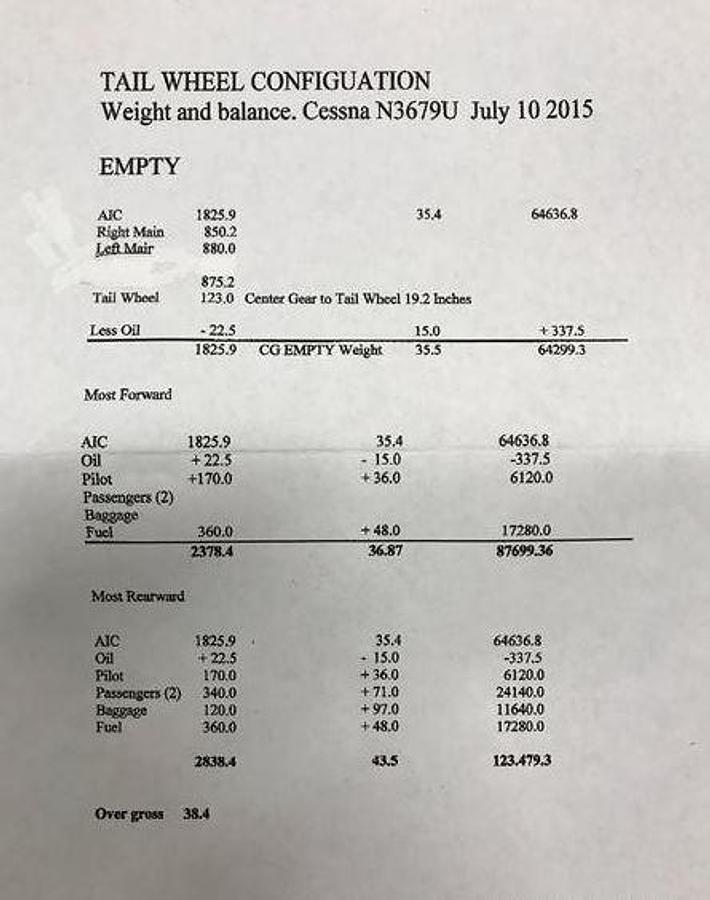 TAIL WHEEL CONFIGUATION
Weight and balance. Cessna N3679U July 10 2015

EMPTY

| | | | | |
|---|---|---|---|---|
| AIC | 1825.9 | | 35.4 | 64636.8 |
| Right Main | 850.2 | | | |
| Left Mair | 880.0 | | | |
| | 875.2 | | | |
| Tail Wheel | 123.0 | Center Gear to Tail Wheel 19.2 Inches | | |
| Less Oil | - 22.5 | | 15.0 | + 337.5 |
| | 1825.9 | CG EMPTY Weight | 35.5 | 64299.3 |

Most Forward

| | | | |
|---|---|---|---|
| AIC | 1825.9 | 35.4 | 64636.8 |
| Oil | + 22.5 | - 15.0 | -337.5 |
| Pilot | +170.0 | + 36.0 | 6120.0 |
| Passengers (2) | | | |
| Baggage | | | |
| Fuel | 360.0 | + 48.0 | 17280.0 |
| | 2378.4 | 36.87 | 87699.36 |

Most Rearward

| | | | |
|---|---|---|---|
| AIC | 1825.9 | 35.4 | 64636.8 |
| Oil | + 22.5 | - 15.0 | -337.5 |
| Pilot | 170.0 | + 36.0 | 6120.0 |
| Passengers (2) | 340.0 | + 71.0 | 24140.0 |
| Baggage | 120.0 | + 97.0 | 11640.0 |
| Fuel | 360.0 | + 48.0 | 17280.0 |
| | 2838.4 | 43.5 | 123.479.3 |

Over gross 38.4